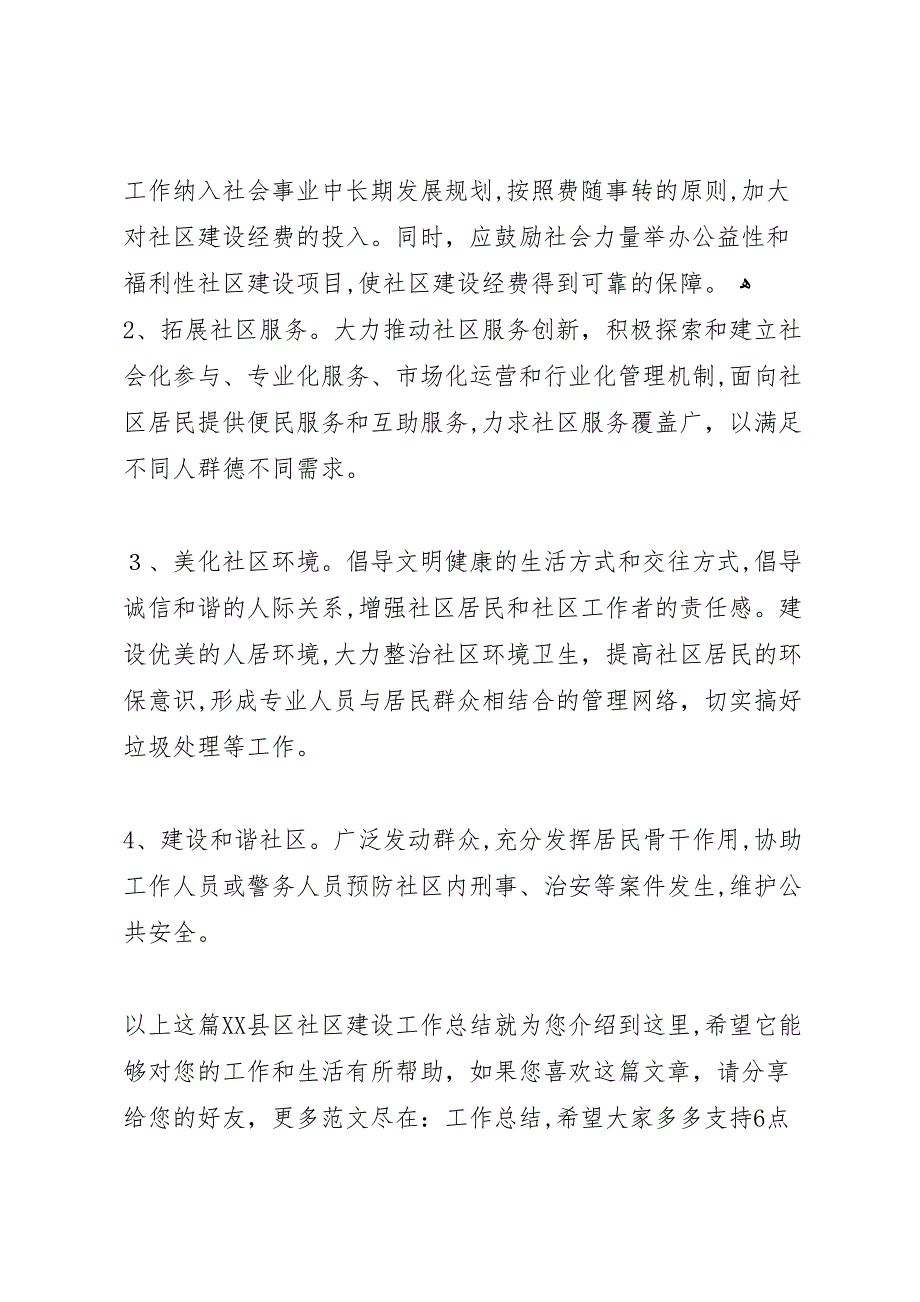 工作纳入社会事业中长期发展规划,按照费随事转的原则,加大对社区建设经费的投入。同时，应鼓励社会力量举办公益性和福利性社区建设项目,使社区建设经费得到可靠的保障。
2、拓展社区服务。大力推动社区服务创新，积极探索和建立社会化参与、专业化服务、市场化运营和行业化管理机制,面向社区居民提供便民服务和互助服务,力求社区服务覆盖广，以满足不同人群德不同需求。

３、美化社区环境。倡导文明健康的生活方式和交往方式,倡导诚信和谐的人际关系,增强社区居民和社区工作者的责任感。建设优美的人居环境,大力整治社区环境卫生，提高社区居民的环保意识,形成专业人员与居民群众相结合的管理网络，切实搞好垃圾处理等工作。

4、建设和谐社区。广泛发动群众,充分发挥居民骨干作用,协助工作人员或警务人员预防社区内刑事、治安等案件发生,维护公共安全。

以上这篇XX县区社区建设工作总结就为您介绍到这里,希望它能够对您的工作和生活有所帮助，如果您喜欢这篇文章，请分享给您的好友，更多范文尽在：工作总结,希望大家多多支持6点